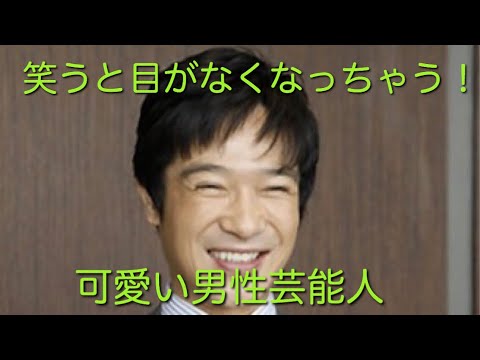 笑うと目がなくなっちゃう！

可愛い男性芸能人